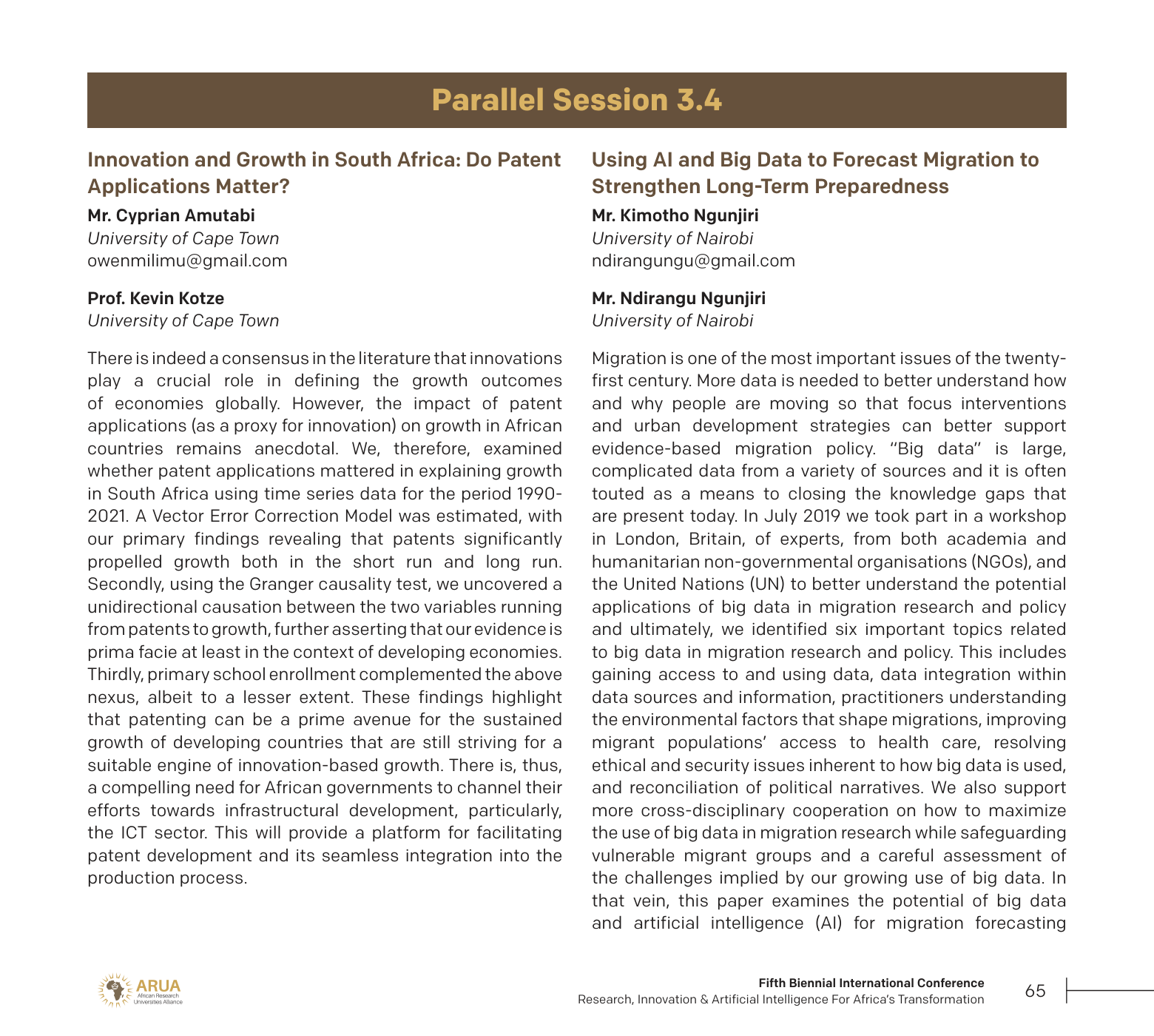 Parallel Session 3.4

Innovation and Growth in South Africa: Do Patent Applications Matter?

Mr. Cyprian Amutabi
University of Cape Town
owenmilimu@gmail.com

Prof. Kevin Kotze
University of Cape Town

There is indeed a consensus in the literature that innovations play a crucial role in defining the growth outcomes of economies globally. However, the impact of patent applications (as a proxy for innovation) on growth in African countries remains anecdotal. We, therefore, examined whether patent applications mattered in explaining growth in South Africa using time series data for the period 1990-2021. A Vector Error Correction Model was estimated, with our primary findings revealing that patents significantly propelled growth both in the short run and long run. Secondly, using the Granger causality test, we uncovered a unidirectional causation between the two variables running from patents to growth, further asserting that our evidence is prima facie at least in the context of developing economies. Thirdly, primary school enrollment complemented the above nexus, albeit to a lesser extent. These findings highlight that patenting can be a prime avenue for the sustained growth of developing countries that are still striving for a suitable engine of innovation-based growth. There is, thus, a compelling need for African governments to channel their efforts towards infrastructural development, particularly, the ICT sector. This will provide a platform for facilitating patent development and its seamless integration into the production process.

Using AI and Big Data to Forecast Migration to Strengthen Long-Term Preparedness

Mr. Kimotho Ngunjiri
University of Nairobi
ndirangungu@gmail.com

Mr. Ndirangu Ngunjiri
University of Nairobi

Migration is one of the most important issues of the twenty-first century. More data is needed to better understand how and why people are moving so that focus interventions and urban development strategies can better support evidence-based migration policy. "Big data" is large, complicated data from a variety of sources and it is often touted as a means to closing the knowledge gaps that are present today. In July 2019 we took part in a workshop in London, Britain, of experts, from both academia and humanitarian non-governmental organisations (NGOs), and the United Nations (UN) to better understand the potential applications of big data in migration research and policy and ultimately, we identified six important topics related to big data in migration research and policy. This includes gaining access to and using data, data integration within data sources and information, practitioners understanding the environmental factors that shape migrations, improving migrant populations' access to health care, resolving ethical and security issues inherent to how big data is used, and reconciliation of political narratives. We also support more cross-disciplinary cooperation on how to maximize the use of big data in migration research while safeguarding vulnerable migrant groups and a careful assessment of the challenges implied by our growing use of big data. In that vein, this paper examines the potential of big data and artificial intelligence (AI) for migration forecasting

ARUA
African Research Universities Alliance

Fifth Biennial International Conference
Research, Innovation & Artificial Intelligence For Africa's Transformation

65